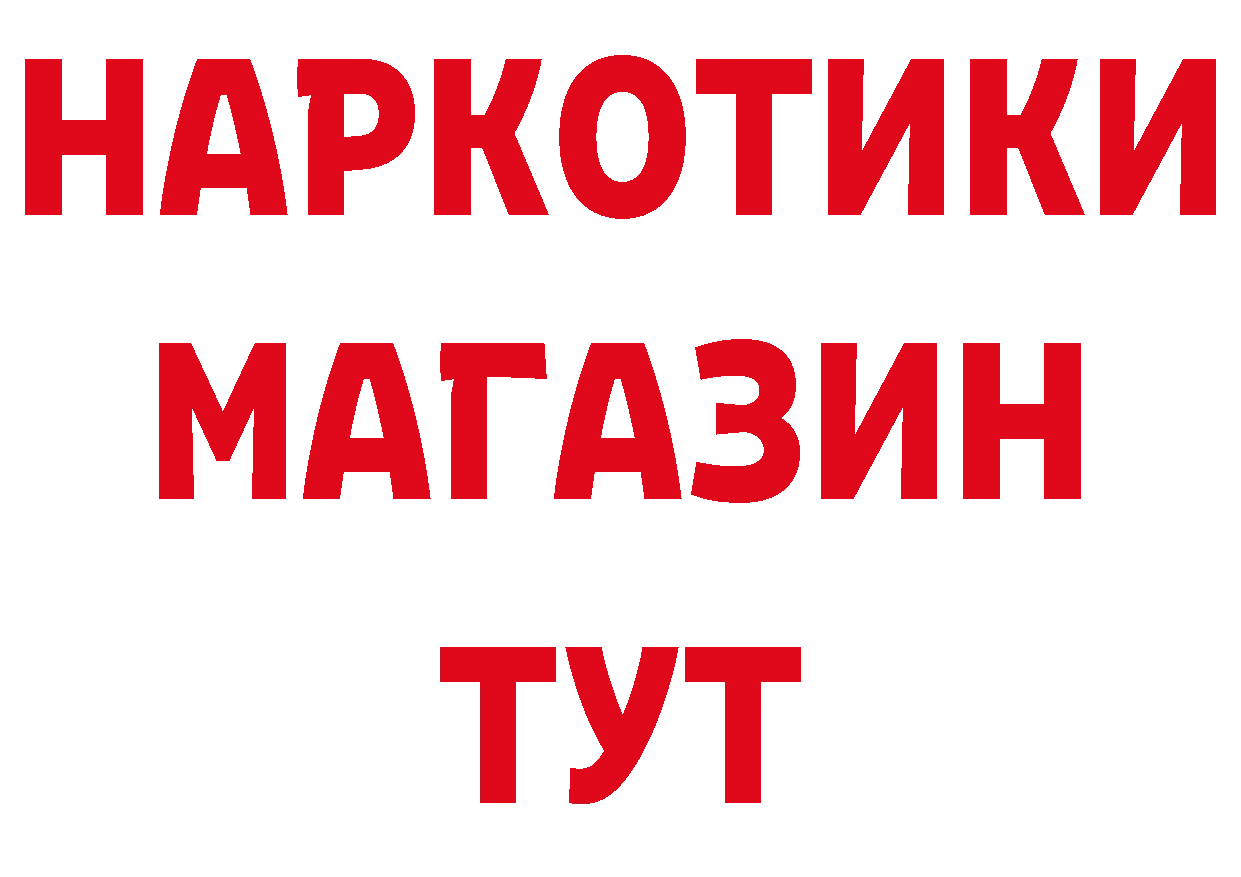 НАРКОТИКИ
МАГАЗИН
ТУТ